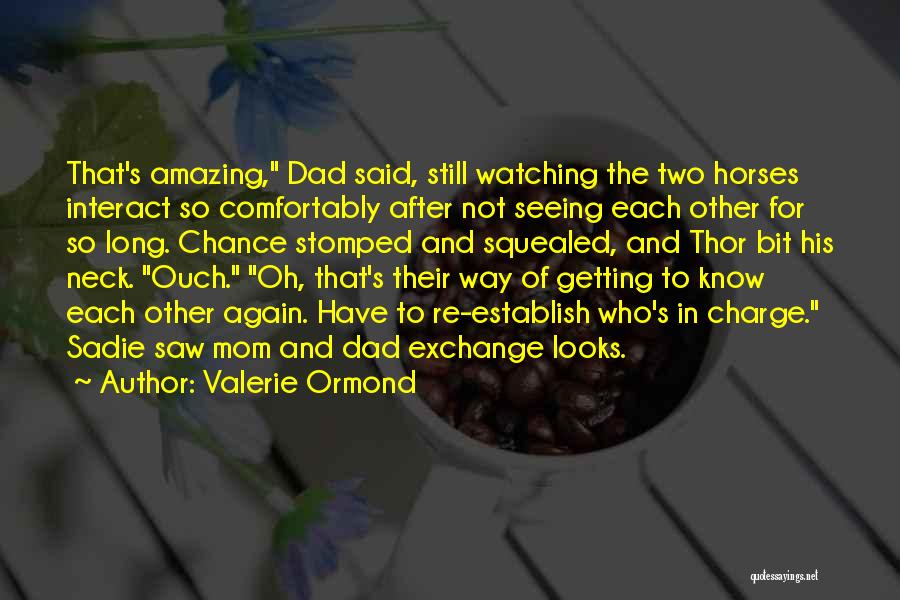 That's amazing," Dad said, still watching the two horses interact so comfortably after not seeing each other for so long. Chance stomped and squealed, and Thor bit his neck. "Ouch." "Oh, that's their way of getting to know each other again. Have to re-establish who's in charge." Sadie saw mom and dad exchange looks.

~ Author: Valerie Ormond

quotessayings.net